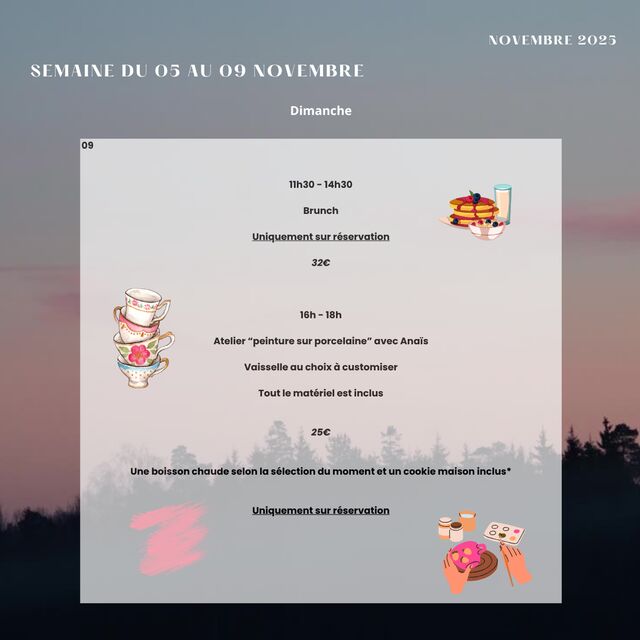 NOVEMBRE 2025

SEMAINE DU 05 AU 09 NOVEMBRE

Dimanche

09

11h30 - 14h30

Brunch

Uniquement sur réservation

32€

16h - 18h

Atelier "peinture sur porcelaine" avec Anaïs

Vaisselle au choix à customiser

Tout le matériel est inclus

25€

Une boisson chaude selon la sélection du moment et un cookie maison inclus*

Uniquement sur réservation